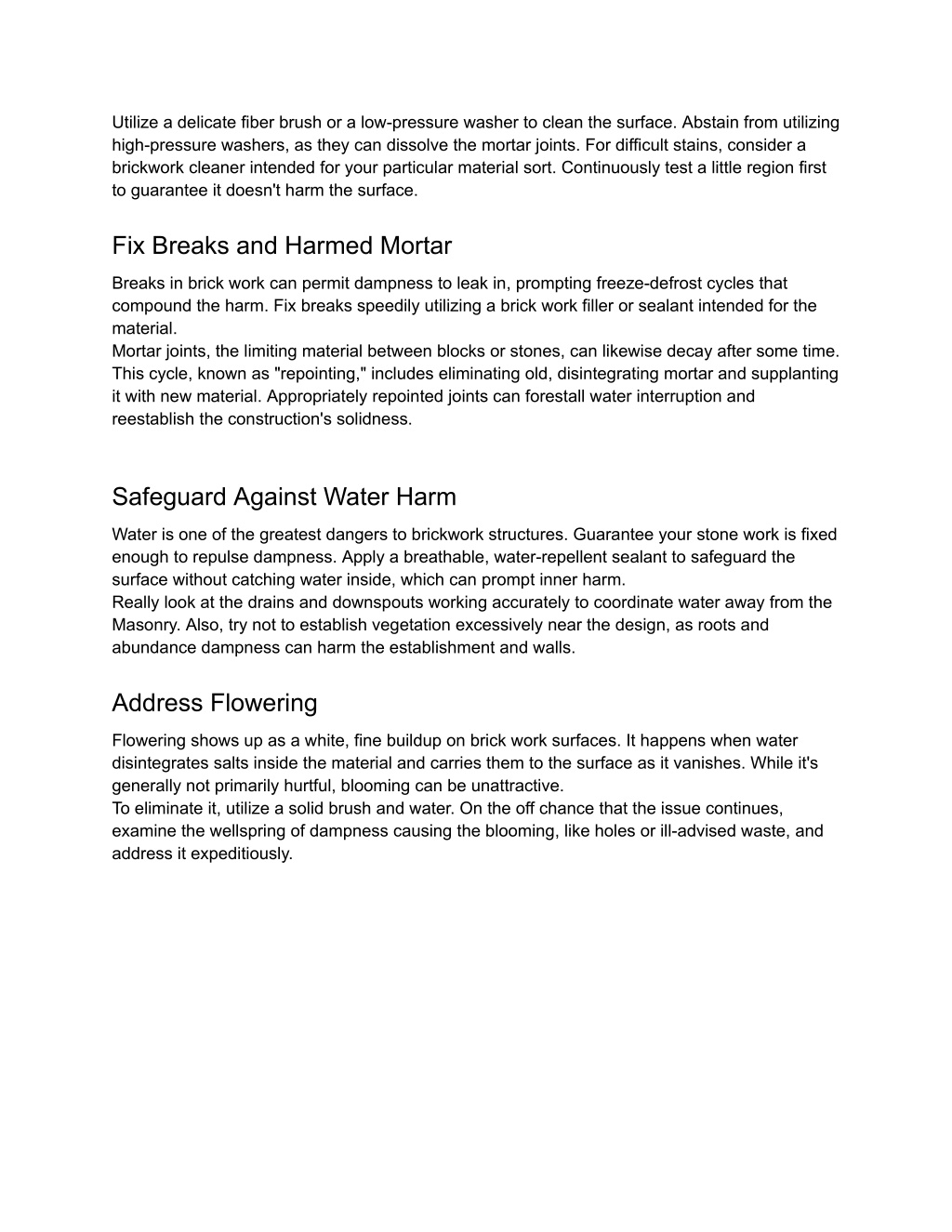 Utilize a delicate fiber brush or a low-pressure washer to clean the surface. Abstain from utilizing high-pressure washers, as they can dissolve the mortar joints. For difficult stains, consider a brickwork cleaner intended for your particular material sort. Continuously test a little region first to guarantee it doesn't harm the surface.

Fix Breaks and Harmed Mortar

Breaks in brick work can permit dampness to leak in, prompting freeze-defrost cycles that compound the harm. Fix breaks speedily utilizing a brick work filler or sealant intended for the material.
Mortar joints, the limiting material between blocks or stones, can likewise decay after some time. This cycle, known as "repointing," includes eliminating old, disintegrating mortar and supplanting it with new material. Appropriately repointed joints can forestall water interruption and reestablish the construction's solidness.

Safeguard Against Water Harm

Water is one of the greatest dangers to brickwork structures. Guarantee your stone work is fixed enough to repulse dampness. Apply a breathable, water-repellent sealant to safeguard the surface without catching water inside, which can prompt inner harm.
Really look at the drains and downspouts working accurately to coordinate water away from the Masonry. Also, try not to establish vegetation excessively near the design, as roots and abundance dampness can harm the establishment and walls.

Address Flowering

Flowering shows up as a white, fine buildup on brick work surfaces. It happens when water disintegrates salts inside the material and carries them to the surface as it vanishes. While it's generally not primarily hurtful, blooming can be unattractive.
To eliminate it, utilize a solid brush and water. On the off chance that the issue continues, examine the wellspring of dampness causing the blooming, like holes or ill-advised waste, and address it expeditiously.